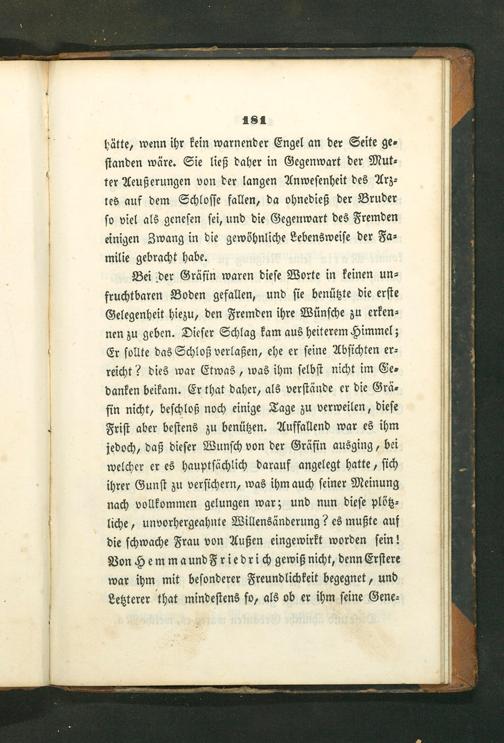 181

hätte, wenn ihr kein warnender Engel an der Seite gestanden wäre. Sie ließ daher in Gegenwart der Mutter Aeußerungen von der langen Anwesenheit des Arztes auf dem Schlosse fallen, da ohnedieß der Bruder so viel als genesen sei, und die Gegenwart des Fremden einigen Zwang in die gewöhnliche Lebensweise der Familie gebracht habe.

Bei der Gräfin waren diese Worte in keinen unfruchtbaren Boden gefallen, und sie benützte die erste Gelegenheit hiezu, den Fremden ihre Wünsche zu erkennen zu geben. Dieser Schlag kam aus heiterem Himmel; Er sollte das Schloß verlaßen, ehe er seine Absichten erreicht? dies war Etwas, was ihm selbst nicht im Gedanken beikam. Er that daher, als verstände er die Gräfin nicht, beschloß noch einige Tage zu verweilen, diese Frist aber bestens zu benützen. Auffallend war es ihm jedoch, daß dieser Wunsch von der Gräfin ausging, bei welcher er es hauptsächlich darauf angelegt hatte, sich ihrer Gunst zu versichern, was ihm auch seiner Meinung nach vollkommen gelungen war; und nun diese plötzliche, unvorhergeahnte Willensänderung? es mußte auf die schwache Frau von Außen eingewirkt worden sein! Von Hemma und Friedrich gewiß nicht, denn Erstere war ihm mit besonderer Freundlichkeit begegnet, und Letzterer that mindestens so, als ob er ihm seine Gene-